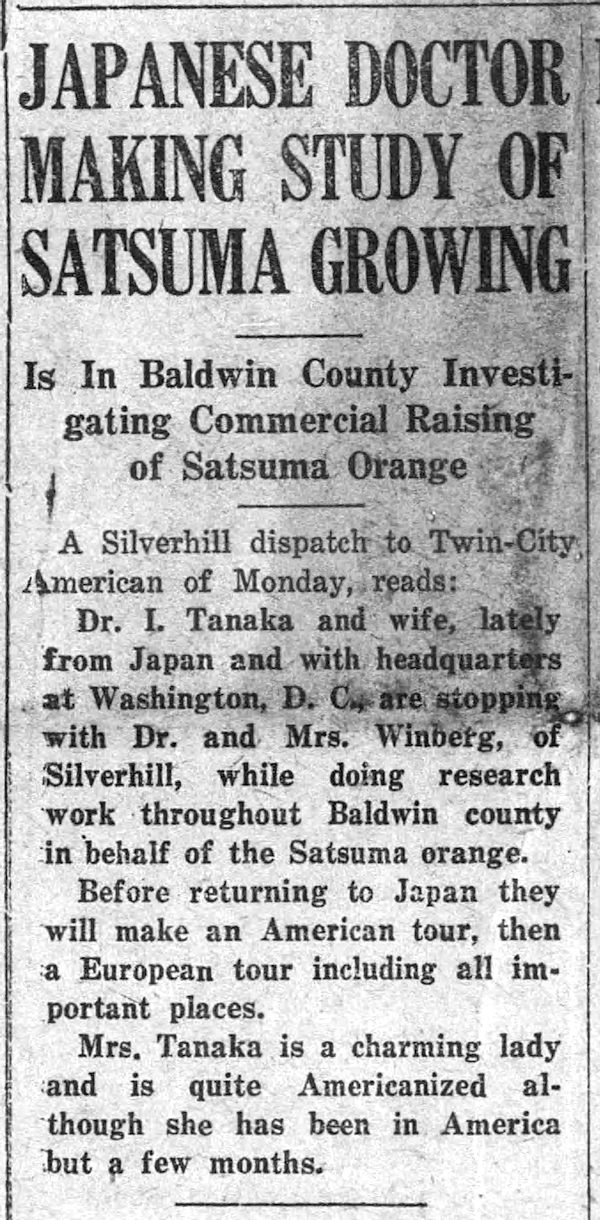 JAPANESE DOCTOR MAKING STUDY OF SATSUMA GROWING

Is In Baldwin County Investigating Commercial Raising of Satsuma Orange

A Silverhill dispatch to Twin-City American of Monday, reads:

Dr. I. Tanaka and wife, lately from Japan and with headquarters at Washington, D. C., are stopping with Dr. and Mrs. Winberg, of Silverhill, while doing research work throughout Baldwin county in behalf of the Satsuma orange.

Before returning to Japan they will make an American tour, then a European tour including all important places.

Mrs. Tanaka is a charming lady and is quite Americanized although she has been in America but a few months.